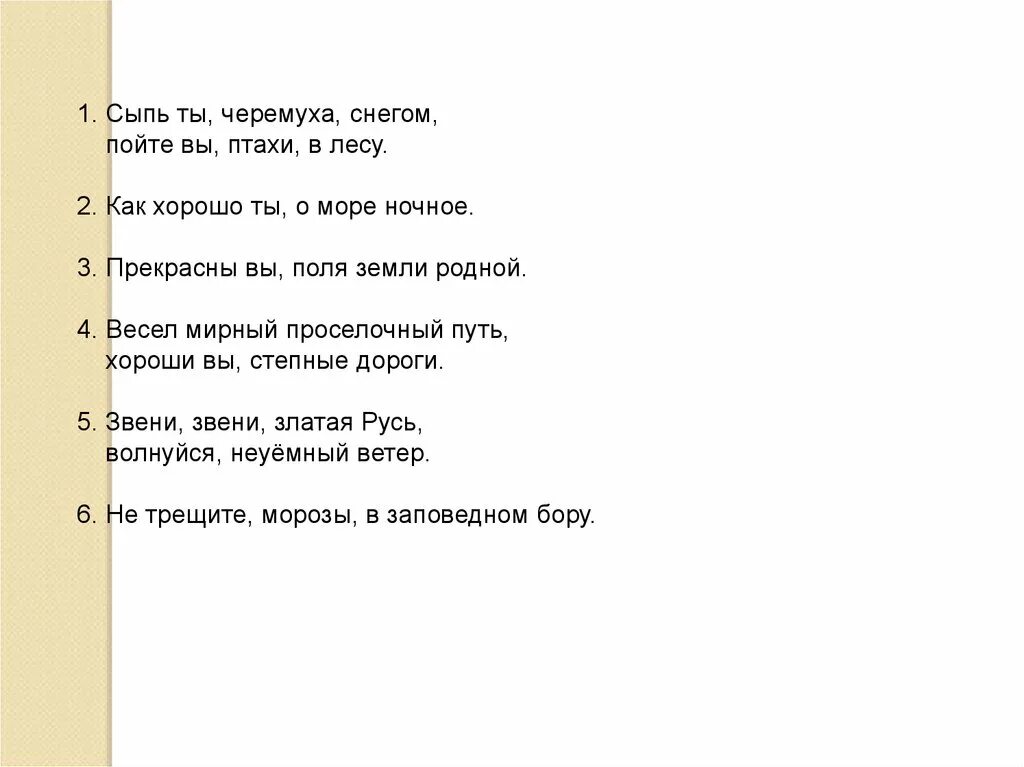 1. Сыпь ты, черемуха, снегом,
пойте вы, птахи, в лесу.

2. Как хорошо ты, о море ночное.

3. Прекрасны вы, поля земли родной.

4. Весел мирный проселочный путь,
хороши вы, степные дороги.

5. Звени, звени, златая Русь,
волнуйся, неуёмный ветер.

6. Не трещите, морозы, в заповедном бору.